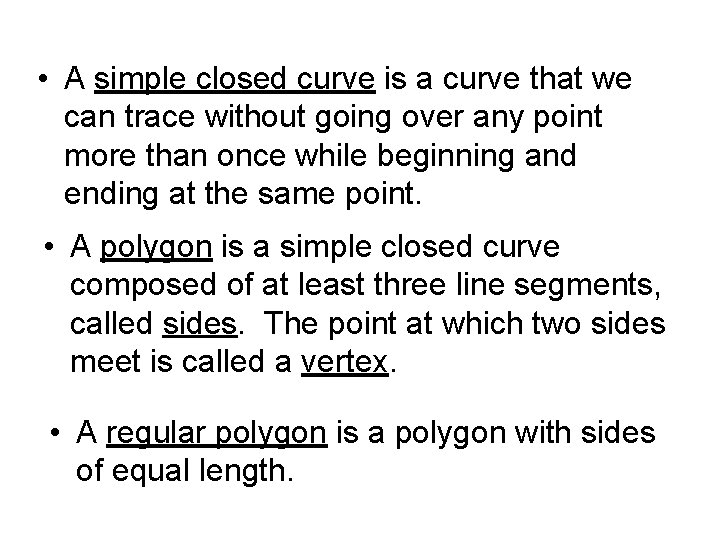 • A simple closed curve is a curve that we can trace without going over any point more than once while beginning and ending at the same point.

• A polygon is a simple closed curve composed of at least three line segments, called sides. The point at which two sides meet is called a vertex.

• A regular polygon is a polygon with sides of equal length.